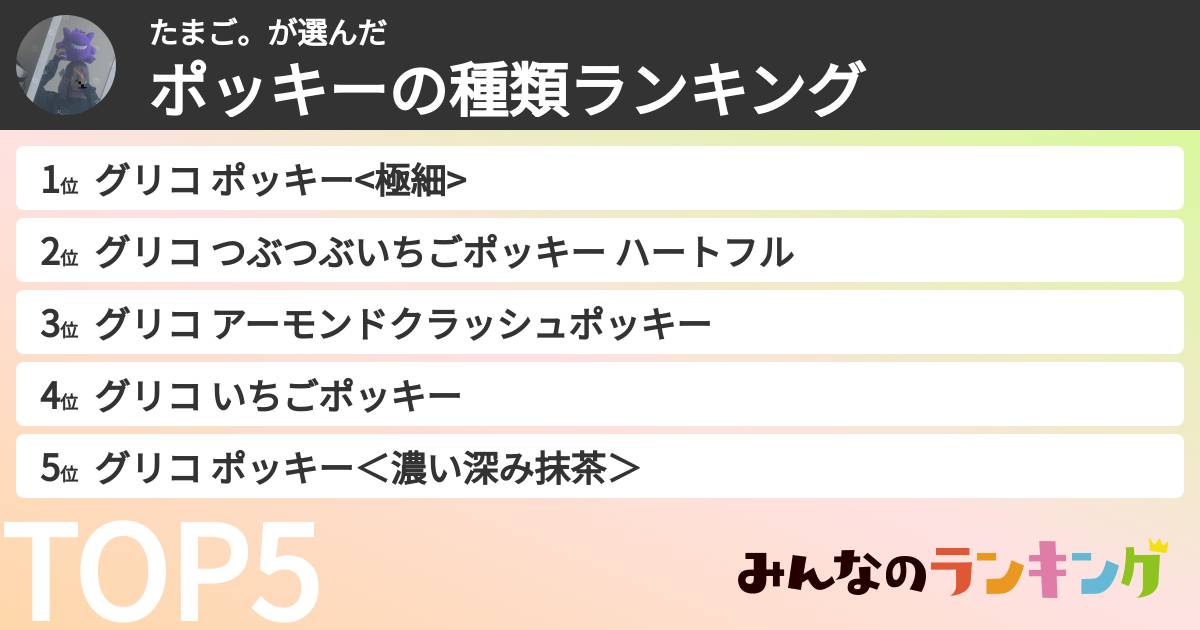 たまご。が選んだ
ポッキーの種類ランキング

1位 グリコ ポッキー<極細>

2位 グリコ つぶつぶいちごポッキー ハートフル

3位 グリコ アーモンドクラッシュポッキー

4位 グリコ いちごポッキー

5位 グリコ ポッキー＜濃い深み抹茶＞

TOP5

みんなのランキング